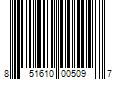 8 51610 00509 7